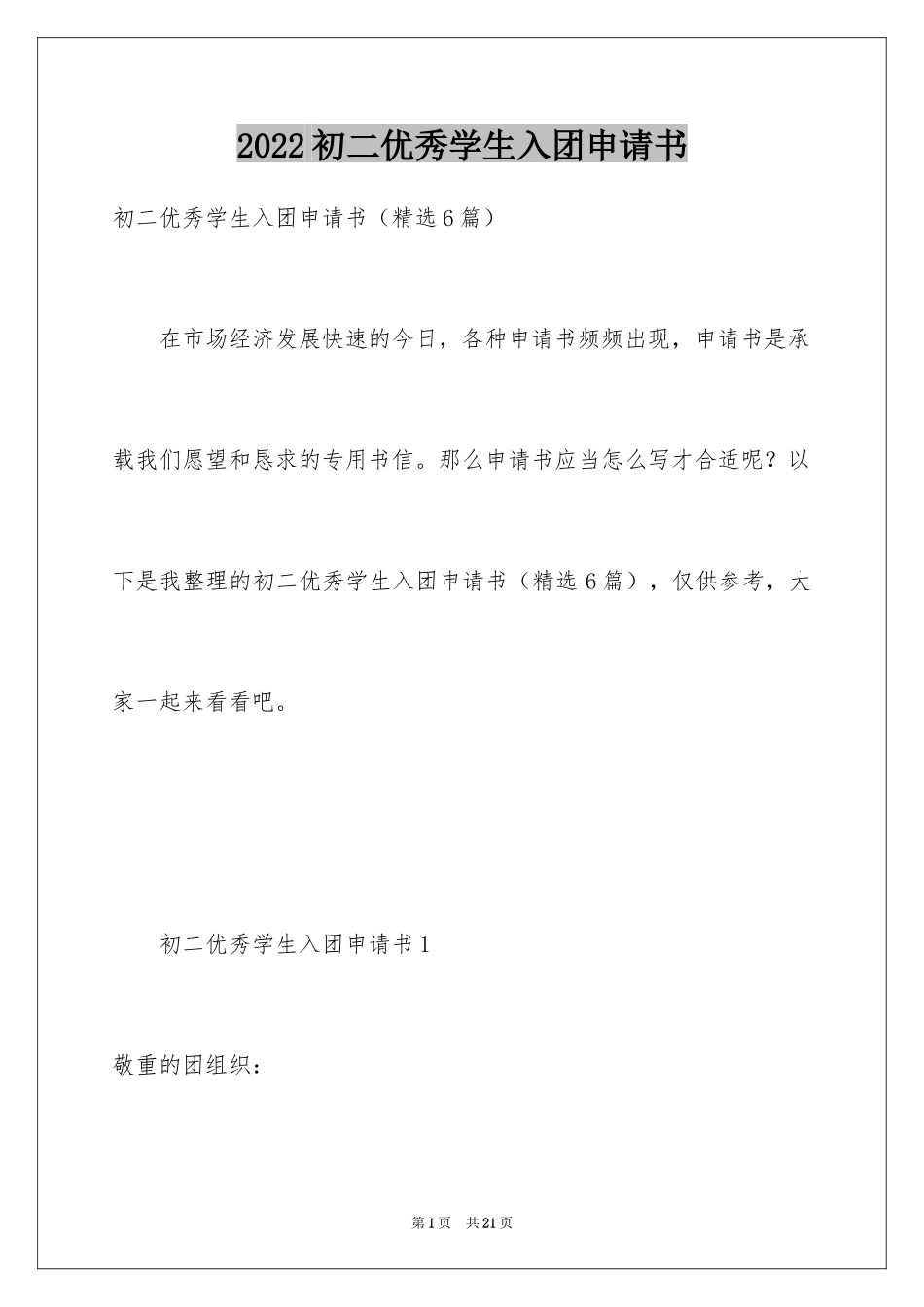 2022初二优秀学生入团申请书

初二优秀学生入团申请书（精选6篇）

在市场经济发展快速的今日，各种申请书频频出现，申请书是承载我们愿望和恳求的专用书信。那么申请书应当怎么写才合适呢？以下是我整理的初二优秀学生入团申请书（精选6篇），仅供参考，大家一起来看看吧。

初二优秀学生入团申请书1

敬重的团组织：

第1页　共21页